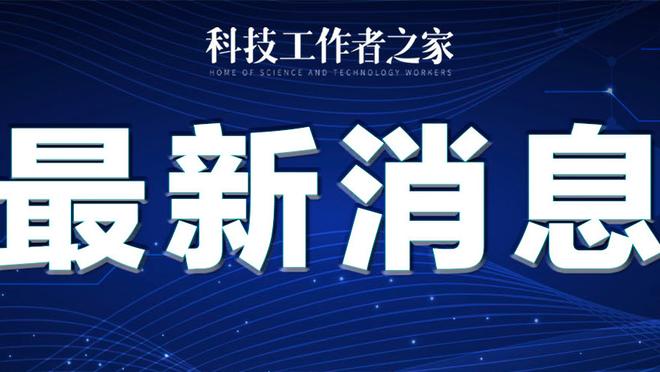 科技工作者之家
HOME OF SCIENCE AND TECHNOLOGY WORKERS

最新消息